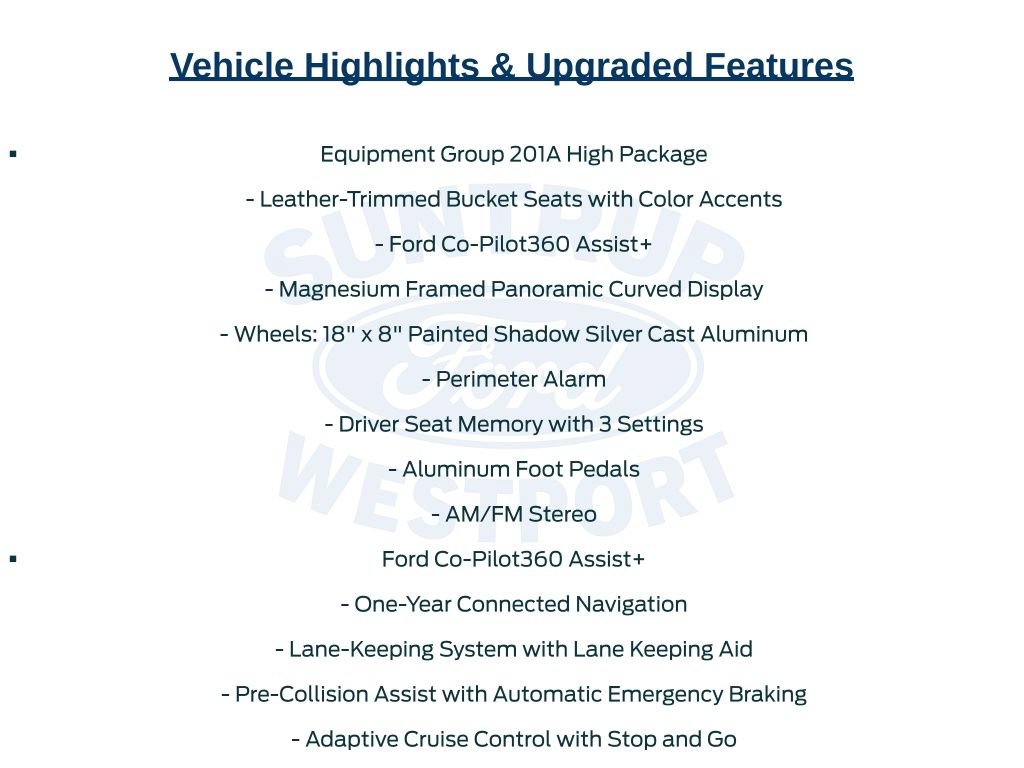 Vehicle Highlights & Upgraded Features

▪ Equipment Group 201A High Package

- Leather-Trimmed Bucket Seats with Color Accents

- Ford Co-Pilot360 Assist+

- Magnesium Framed Panoramic Curved Display

- Wheels: 18" x 8" Painted Shadow Silver Cast Aluminum

- Perimeter Alarm

- Driver Seat Memory with 3 Settings

- Aluminum Foot Pedals

- AM/FM Stereo

▪ Ford Co-Pilot360 Assist+

- One-Year Connected Navigation

- Lane-Keeping System with Lane Keeping Aid

- Pre-Collision Assist with Automatic Emergency Braking

- Adaptive Cruise Control with Stop and Go

SUNTRUP Ford WESTPORT